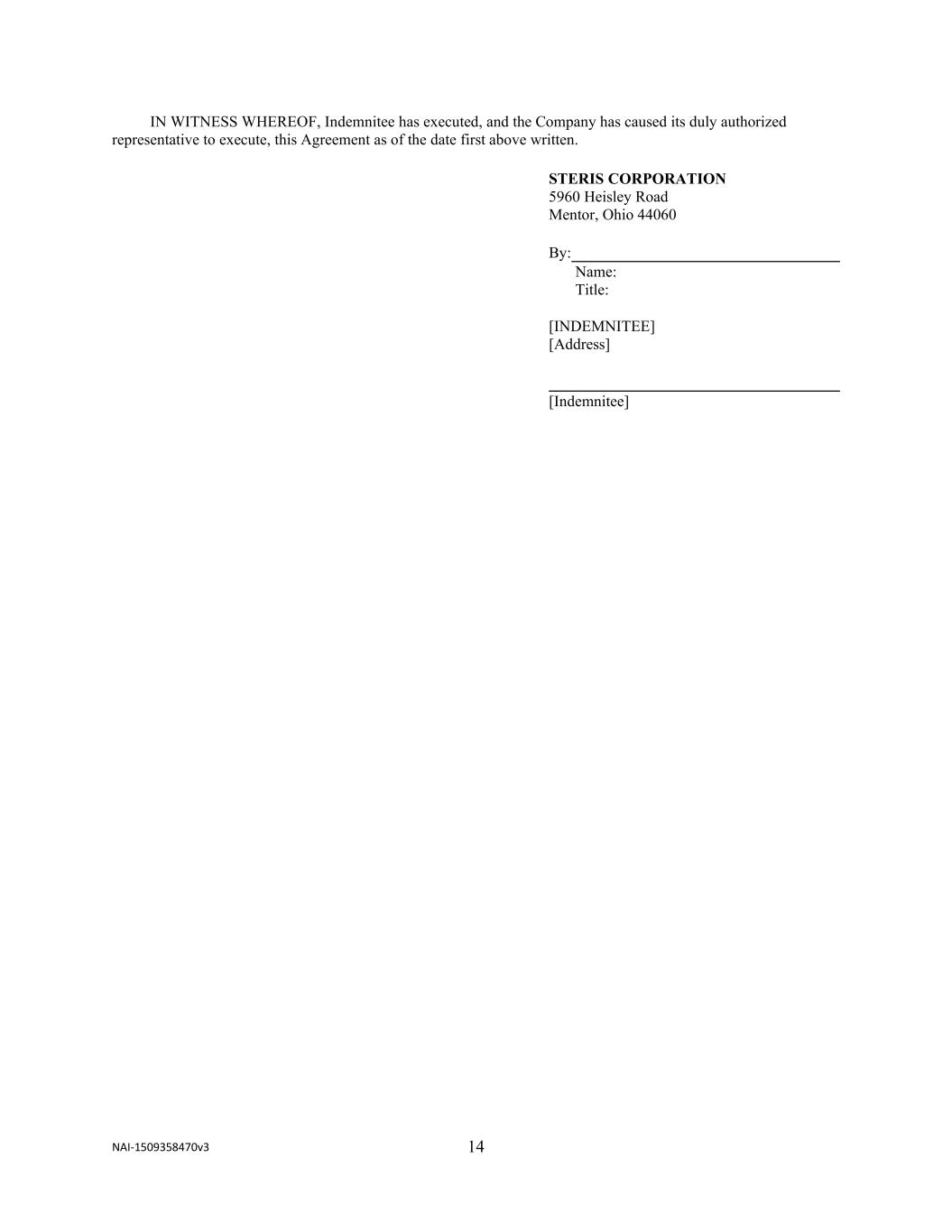 IN WITNESS WHEREOF, Indemnitee has executed, and the Company has caused its duly authorized representative to execute, this Agreement as of the date first above written.

STERIS CORPORATION
5960 Heisley Road
Mentor, Ohio 44060

By:____
Name:
Title:

[INDEMNITEE]
[Address]

____
[Indemnitee]

NAI-1509358470v3
14